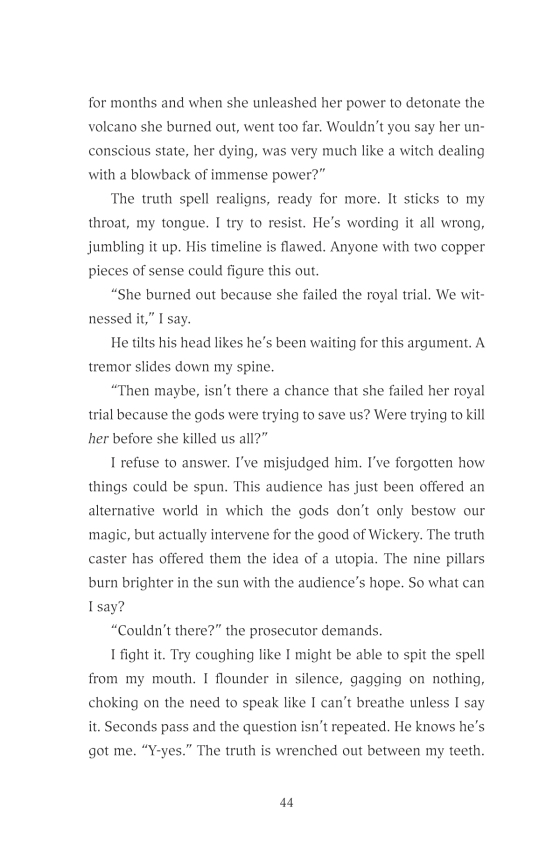 for months and when she unleashed her power to detonate the volcano she burned out, went too far. Wouldn't you say her unconscious state, her dying, was very much like a witch dealing with a blowback of immense power?"

The truth spell realigns, ready for more. It sticks to my throat, my tongue. I try to resist. He's wording it all wrong, jumbling it up. His timeline is flawed. Anyone with two copper pieces of sense could figure this out.

"She burned out because she failed the royal trial. We witnessed it," I say.

He tilts his head likes he's been waiting for this argument. A tremor slides down my spine.

"Then maybe, isn't there a chance that she failed her royal trial because the gods were trying to save us? Were trying to kill her before she killed us all?"

I refuse to answer. I've misjudged him. I've forgotten how things could be spun. This audience has just been offered an alternative world in which the gods don't only bestow our magic, but actually intervene for the good of Wickery. The truth caster has offered them the idea of a utopia. The nine pillars burn brighter in the sun with the audience's hope. So what can I say?

"Couldn't there?" the prosecutor demands.

I fight it. Try coughing like I might be able to spit the spell from my mouth. I flounder in silence, gagging on nothing, choking on the need to speak like I can't breathe unless I say it. Seconds pass and the question isn't repeated. He knows he's got me. "Y-yes." The truth is wrenched out between my teeth.

44